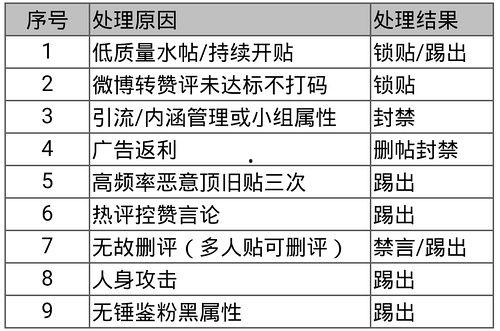 | 序号 | 处理原因 | 处理结果 |
|---|---|---|
| 1 | 低质量水帖/持续开贴 | 锁贴/踢出 |
| 2 | 微博转赞评未达标不打码 | 锁贴 |
| 3 | 引流/内涵管理或小组属性 | 封禁 |
| 4 | 广告返利 | 删帖封禁 |
| 5 | 高频率恶意顶旧贴三次 | 踢出 |
| 6 | 热评控赞言论 | 踢出 |
| 7 | 无故删评（多人贴可删评） | 禁言/踢出 |
| 8 | 人身攻击 | 踢出 |
| 9 | 无锤鉴粉黑属性 | 踢出 |